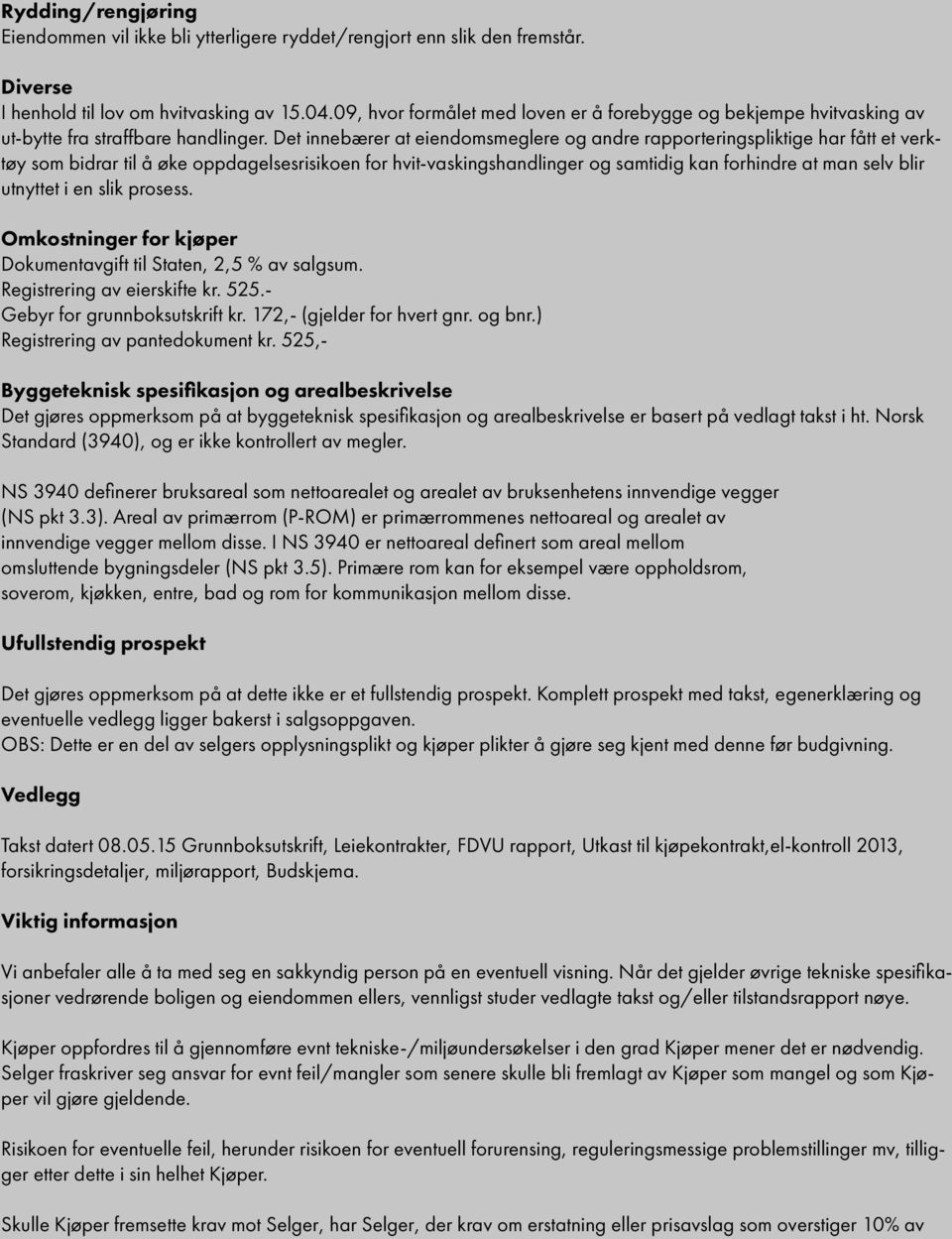 Rydding/rengjøring
Eiendommen vil ikke bli ytterligere ryddet/rengjort enn slik den fremstår.

Diverse
I henhold til lov om hvitvasking av 15.04.09, hvor formålet med loven er å forebygge og bekjempe hvitvasking av ut-bytte fra straffbare handlinger. Det innebærer at eiendomsmeglere og andre rapporteringspliktige har fått et verktøy som bidrar til å øke oppdagelsesrisikoen for hvit-vaskingshandlinger og samtidig kan forhindre at man selv blir utnyttet i en slik prosess.

Omkostninger for kjøper
Dokumentavgift til Staten, 2,5 % av salgsum.
Registrering av eierskifte kr. 525.-
Gebyr for grunnboksutskrift kr. 172,- (gjelder for hvert gnr. og bnr.)
Registrering av pantedokument kr. 525,-

Byggeteknisk spesifikasjon og arealbeskrivelse
Det gjøres oppmerksom på at byggeteknisk spesifikasjon og arealbeskrivelse er basert på vedlagt takst i ht. Norsk Standard (3940), og er ikke kontrollert av megler.

NS 3940 definerer bruksareal som nettoarealet og arealet av bruksenhetens innvendige vegger (NS pkt 3.3). Areal av primærrom (P-ROM) er primærrommenes nettoareal og arealet av innvendige vegger mellom disse. I NS 3940 er nettoareal definert som areal mellom omsluttende bygningsdeler (NS pkt 3.5). Primære rom kan for eksempel være oppholdsrom, soverom, kjøkken, entre, bad og rom for kommunikasjon mellom disse.

Ufullstendig prospekt

Det gjøres oppmerksom på at dette ikke er et fullstendig prospekt. Komplett prospekt med takst, egenerklæring og eventuelle vedlegg ligger bakerst i salgsoppgaven.
OBS: Dette er en del av selgers opplysningsplikt og kjøper plikter å gjøre seg kjent med denne før budgivning.

Vedlegg

Takst datert 08.05.15 Grunnboksutskrift, Leiekontrakter, FDVU rapport, Utkast til kjøpekontrakt,el-kontroll 2013, forsikringsdetaljer, miljørapport, Budskjema.

Viktig informasjon

Vi anbefaler alle å ta med seg en sakkyndig person på en eventuell visning. Når det gjelder øvrige tekniske spesifikasjoner vedrørende boligen og eiendommen ellers, vennligst studer vedlagte takst og/eller tilstandsrapport nøye.

Kjøper oppfordres til å gjennomføre evnt tekniske-/miljøundersøkelser i den grad Kjøper mener det er nødvendig. Selger fraskriver seg ansvar for evnt feil/mangler som senere skulle bli fremlagt av Kjøper som mangel og som Kjøper vil gjøre gjeldende.

Risikoen for eventuelle feil, herunder risikoen for eventuell forurensing, reguleringsmessige problemstillinger mv, tilligger etter dette i sin helhet Kjøper.

Skulle Kjøper fremsette krav mot Selger, har Selger, der krav om erstatning eller prisavslag som overstiger 10% av